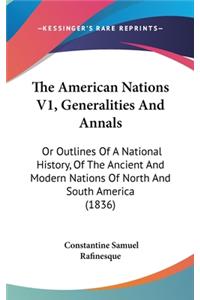 —KESSINGER'S RARE REPRINTS—

The American Nations V1, Generalities And Annals

Or Outlines Of A National History, Of The Ancient And Modern Nations Of North And South America (1836)

Constantine Samuel Rafinesque